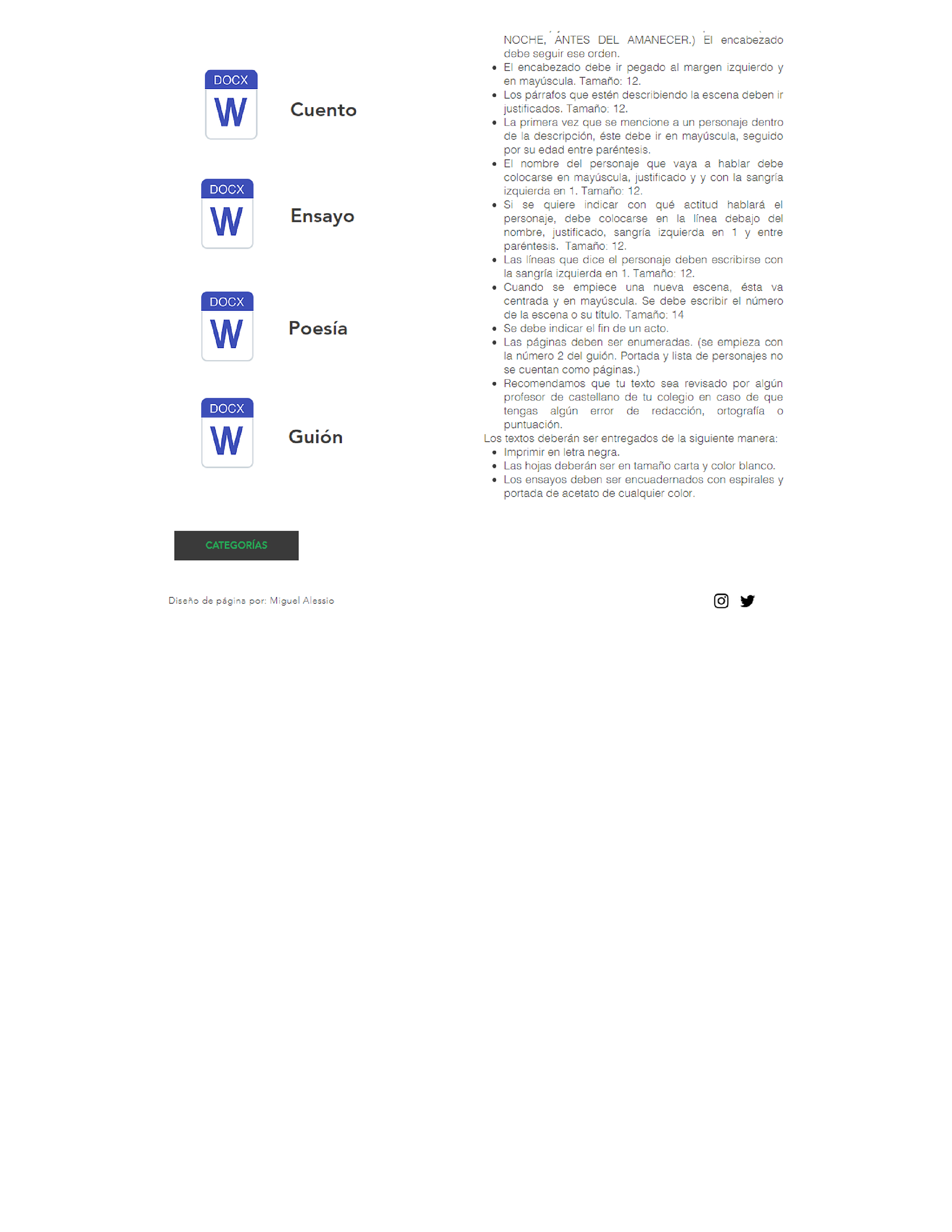 DOCX
W
Cuento

DOCX
W
Ensayo

DOCX
W
Poesía

DOCX
W
Guión

NOCHE, ANTES DEL AMANECER.) El encabezado debe seguir ese orden.

- El encabezado debe ir pegado al margen izquierdo y en mayúscula. Tamaño: 12.
- Los párrafos que estén describiendo la escena deben ir justificados. Tamaño: 12.
- La primera vez que se mencione a un personaje dentro de la descripción, éste debe ir en mayúscula, seguido por su edad entre paréntesis.
- El nombre del personaje que vaya a hablar debe colocarse en mayúscula, justificado y y con la sangría izquierda en 1. Tamaño: 12.
- Si se quiere indicar con qué actitud hablará el personaje, debe colocarse en la línea debajo del nombre, justificado, sangría izquierda en 1 y entre paréntesis. Tamaño: 12.
- Las líneas que dice el personaje deben escribirse con la sangría izquierda en 1. Tamaño: 12.
- Cuando se empiece una nueva escena, ésta va centrada y en mayúscula. Se debe escribir el número de la escena o su título. Tamaño: 14
- Se debe indicar el fin de un acto.
- Las páginas deben ser enumeradas. (se empieza con la número 2 del guión. Portada y lista de personajes no se cuentan como páginas.)
- Recomendamos que tu texto sea revisado por algún profesor de castellano de tu colegio en caso de que tengas algún error de redacción, ortografía o puntuación.

Los textos deberán ser entregados de la siguiente manera:

- Imprimir en letra negra.
- Las hojas deberán ser en tamaño carta y color blanco.
- Los ensayos deben ser encuadernados con espirales y portada de acetato de cualquier color.

CATEGORÍAS

Diseño de página por: Miguel Alessio